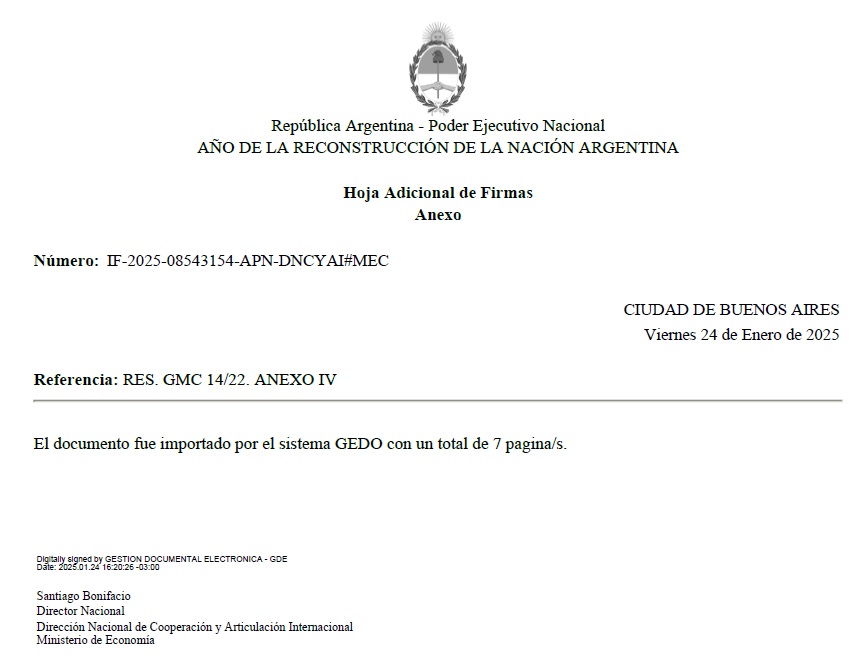 República Argentina - Poder Ejecutivo Nacional
AÑO DE LA RECONSTRUCCIÓN DE LA NACIÓN ARGENTINA

Hoja Adicional de Firmas
Anexo

Número: IF-2025-08543154-APN-DNCYAI#MEC

CIUDAD DE BUENOS AIRES
Viernes 24 de Enero de 2025

Referencia: RES. GMC 14/22. ANEXO IV

El documento fue importado por el sistema GEDO con un total de 7 pagina/s.

Digitally signed by GESTION DOCUMENTAL ELECTRONICA - GDE
Date: 2025.01.24 16:20:26 -03:00

Santiago Bonifacio
Director Nacional
Dirección Nacional de Cooperación y Articulación Internacional
Ministerio de Economía